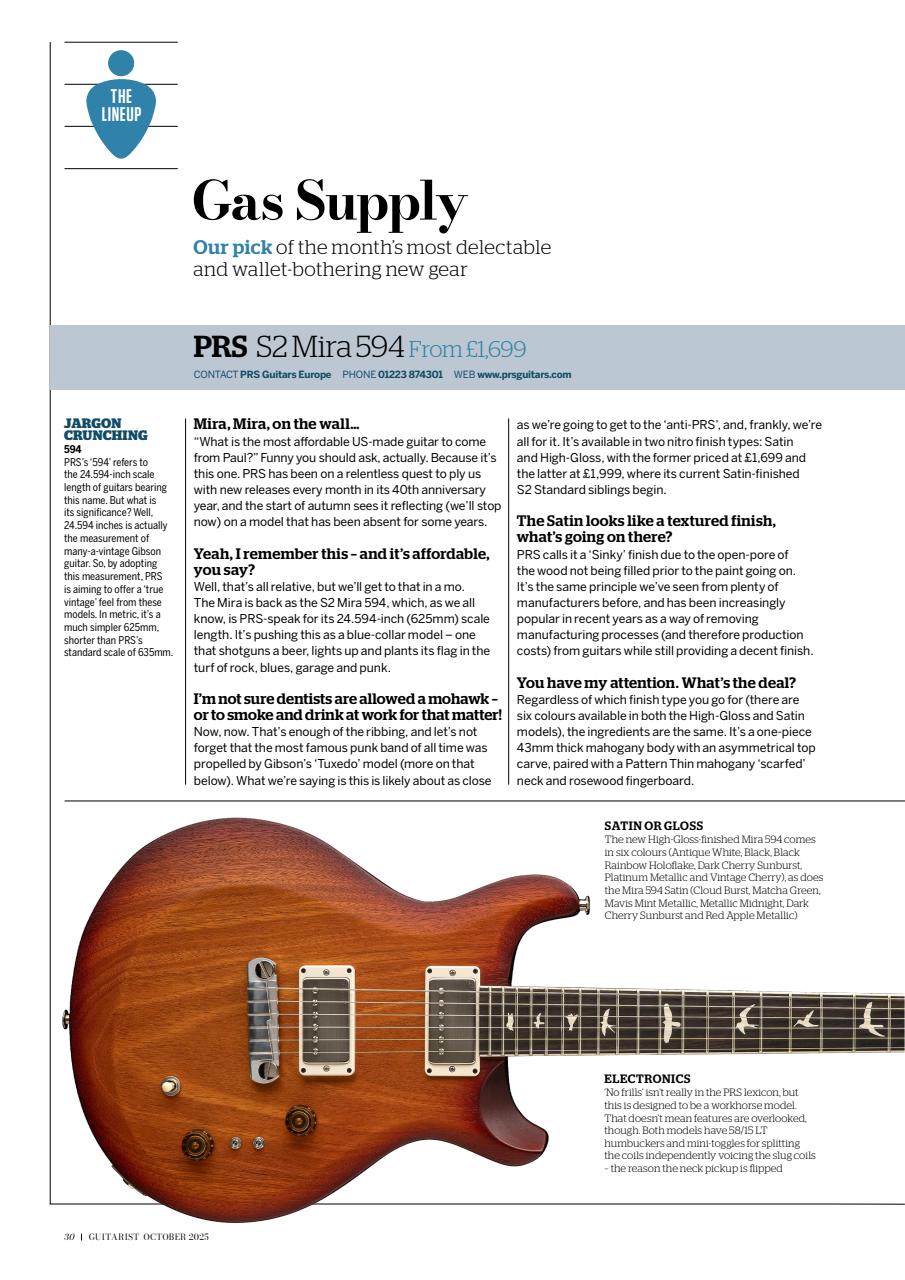 THE LINEUP

Gas Supply

Our pick of the month's most delectable and wallet-bothering new gear

PRS S2 Mira 594 From £1,699

CONTACT PRS Guitars Europe PHONE 01223 874301 WEB www.prsguitars.com

JARGON CRUNCHING
594
PRS's '594' refers to the 24.594-inch scale length of guitars bearing this name. But what is its significance? Well, 24.594 inches is actually the measurement of many-a-vintage Gibson guitar. So, by adopting this measurement, PRS is aiming to offer a 'true vintage' feel from these models. In metric, it's a much simpler 625mm, shorter than PRS's standard scale of 635mm.

Mira, Mira, on the wall…
"What is the most affordable US-made guitar to come from Paul?" Funny you should ask, actually. Because it's this one. PRS has been on a relentless quest to ply us with new releases every month in its 40th anniversary year, and the start of autumn sees it reflecting (we'll stop now) on a model that has been absent for some years.

Yeah, I remember this – and it's affordable, you say?
Well, that's all relative, but we'll get to that in a mo. The Mira is back as the S2 Mira 594, which, as we all know, is PRS-speak for its 24.594-inch (625mm) scale length. It's pushing this as a blue-collar model – one that shotguns a beer, lights up and plants its flag in the turf of rock, blues, garage and punk.

I'm not sure dentists are allowed a mohawk – or to smoke and drink at work for that matter!
Now, now. That's enough of the ribbing, and let's not forget that the most famous punk band of all time was propelled by Gibson's 'Tuxedo' model (more on that below). What we're saying is this is likely about as close as we're going to get to the 'anti-PRS', and, frankly, we're all for it. It's available in two nitro finish types: Satin and High-Gloss, with the former priced at £1,699 and the latter at £1,999, where its current Satin-finished S2 Standard siblings begin.

The Satin looks like a textured finish, what's going on there?
PRS calls it a 'Sinky' finish due to the open-pore of the wood not being filled prior to the paint going on. It's the same principle we've seen from plenty of manufacturers before, and has been increasingly popular in recent years as a way of removing manufacturing processes (and therefore production costs) from guitars while still providing a decent finish.

You have my attention. What's the deal?
Regardless of which finish type you go for (there are six colours available in both the High-Gloss and Satin models), the ingredients are the same. It's a one-piece 43mm thick mahogany body with an asymmetrical top carve, paired with a Pattern Thin mahogany 'scarfed' neck and rosewood fingerboard.

SATIN OR GLOSS
The new High-Gloss-finished Mira 594 comes in six colours (Antique White, Black, Black Rainbow Holoflake, Dark Cherry Sunburst, Platinum Metallic and Vintage Cherry), as does the Mira 594 Satin (Cloud Burst, Matcha Green, Mavis Mint Metallic, Metallic Midnight, Dark Cherry Sunburst and Red Apple Metallic)

ELECTRONICS
'No frills' isn't really in the PRS lexicon, but this is designed to be a workhorse model. That doesn't mean features are overlooked, though. Both models have 58/15 LT humbuckers and mini-toggles for splitting the coils independently voicing the slug coils – the reason the neck pickup is flipped

30 | GUITARIST OCTOBER 2025